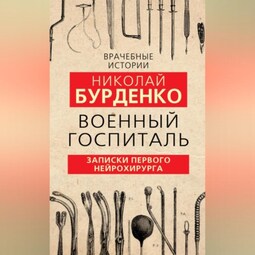 ВРАЧЕБНЫЕ ИСТОРИИ

НИКОЛАЙ
БУРДЕНКО

ВОЕННЫЙ ГОСПИТАЛЬ

ЗАПИСКИ ПЕРВОГО НЕЙРОХИРУРГА